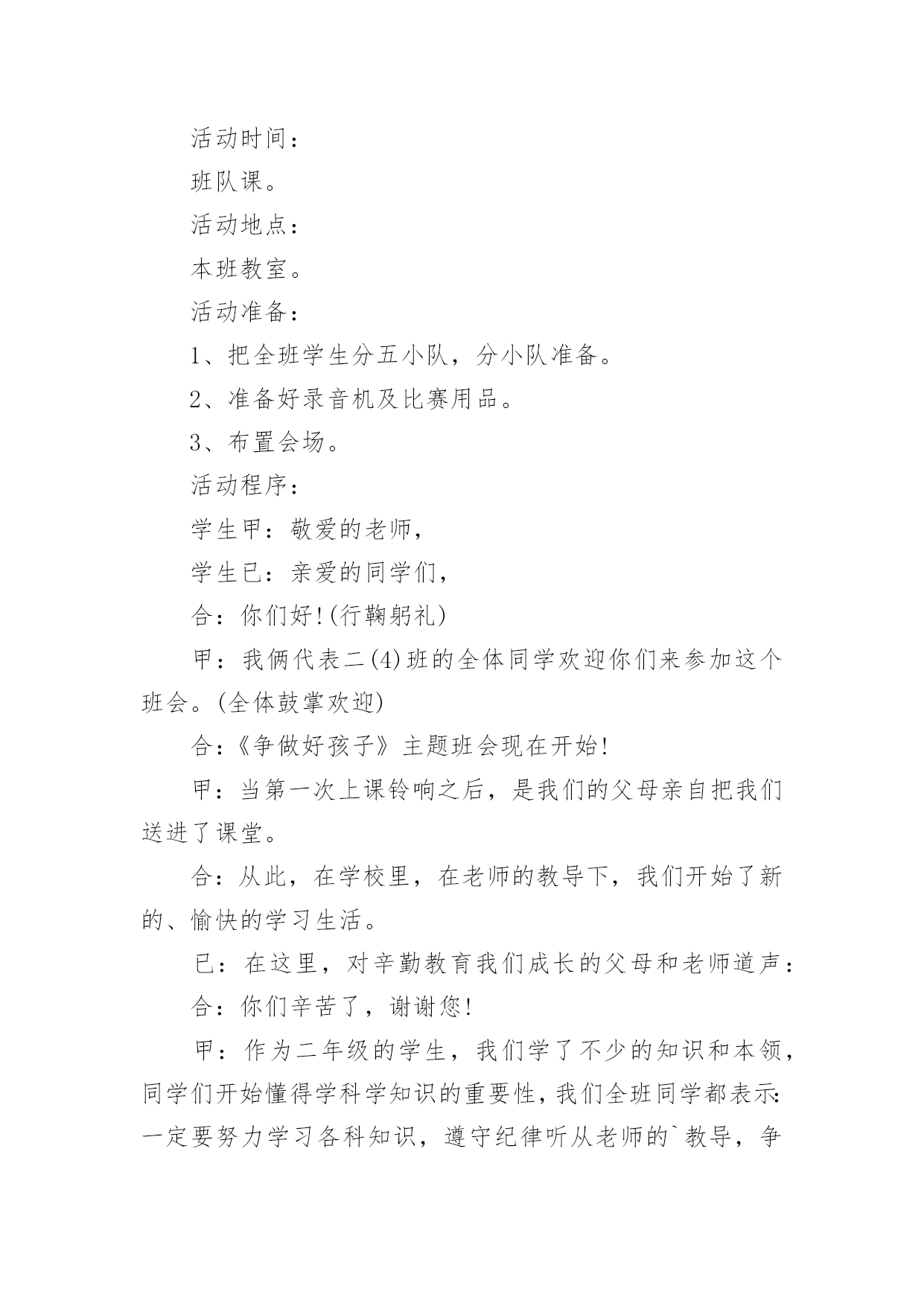 活动时间：

班队课。

活动地点：

本班教室。

活动准备：

1、把全班学生分五小队，分小队准备。

2、准备好录音机及比赛用品。

3、布置会场。

活动程序：

学生甲：敬爱的老师，

学生已：亲爱的同学们，

合：你们好!(行鞠躬礼)

甲：我俩代表二(4)班的全体同学欢迎你们来参加这个班会。(全体鼓掌欢迎)

合:《争做好孩子》主题班会现在开始!

甲：当第一次上课铃响之后，是我们的父母亲自把我们送进了课堂。

合：从此，在学校里，在老师的教导下，我们开始了新的、愉快的学习生活。

已：在这里，对辛勤教育我们成长的父母和老师道声：

合：你们辛苦了，谢谢您!

甲：作为二年级的学生，我们学了不少的知识和本领，同学们开始懂得学科学知识的重要性，我们全班同学都表示:一定要努力学习各科知识，遵守纪律听从老师的`教导，争